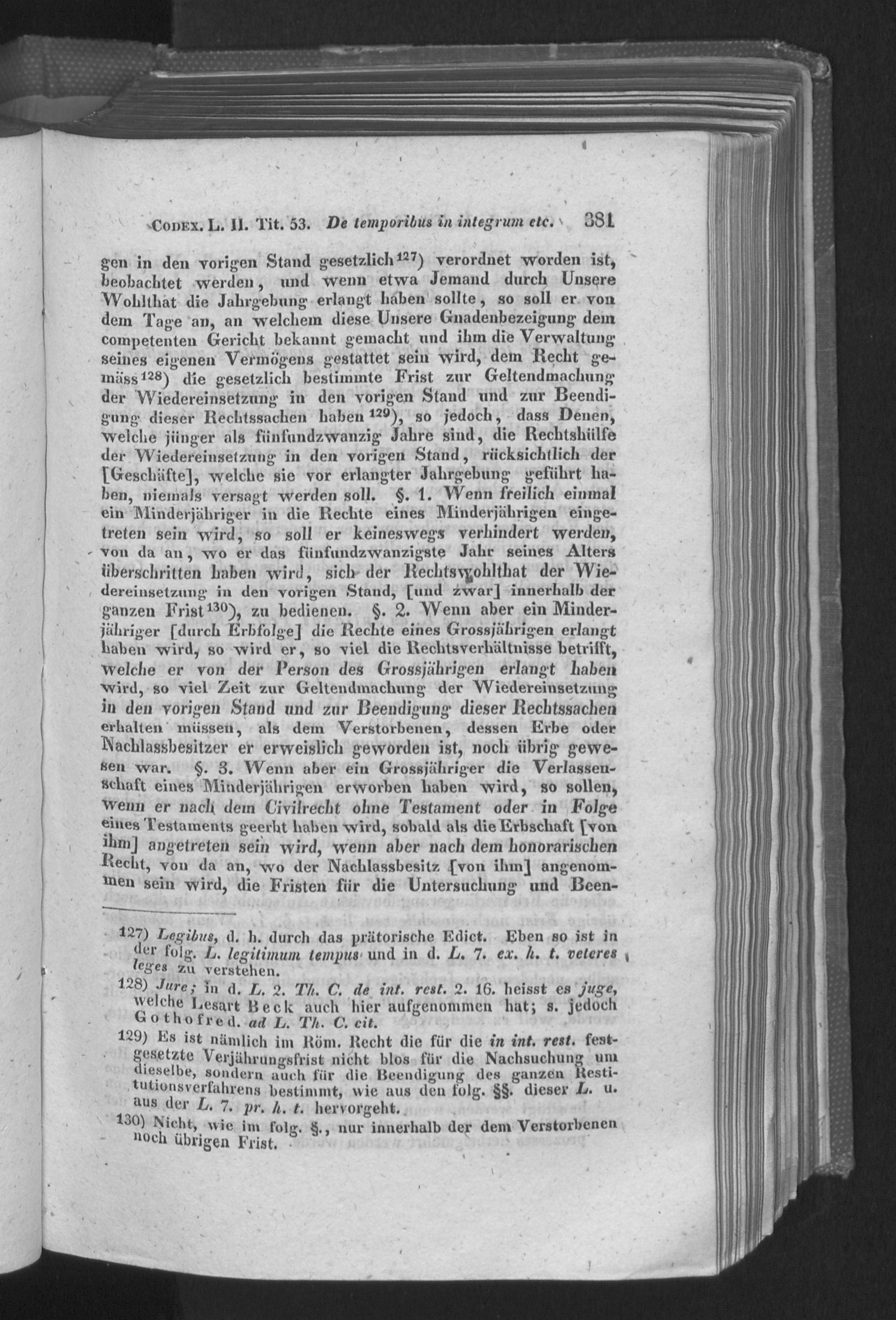 Codex. L. II. Tit. 53. De temporibus in integrum etc. 381

gen in den vorigen Stand gesetzlich$^{127}$) verordnet worden ist, beobachtet werden, und wenn etwa Jemand durch Unsere Wohlthat die Jahrgebung erlangt haben sollte, so soll er von dem Tage an, an welchem diese Unsere Gnadenbezeigung dem competenten Gericht bekannt gemacht und ihm die Verwaltung seines eigenen Vermögens gestattet sein wird, dem Recht gemäss$^{128}$) die gesetzlich bestimmte Frist zur Geltendmachung der Wiedereinsetzung in den vorigen Stand und zur Beendigung dieser Rechtssachen haben$^{129}$), so jedoch, dass Denen, welche jünger als fünfundzwanzig Jahre sind, die Rechtshülfe der Wiedereinsetzung in den vorigen Stand, rücksichtlich der [Geschäfte], welche sie vor erlangter Jahrgebung geführt haben, niemals versagt werden soll. §. 1. Wenn freilich einmal ein Minderjähriger in die Rechte eines Minderjährigen eingetreten sein wird, so soll er keineswegs verhindert werden, von da an, wo er das fünfundzwanzigste Jahr seines Alters überschritten haben wird, sich der Rechtswohlthat der Wiedereinsetzung in den vorigen Stand, [und zwar] innerhalb der ganzen Frist$^{130}$), zu bedienen. §. 2. Wenn aber ein Minderjähriger [durch Erbfolge] die Rechte eines Grossjährigen erlangt haben wird, so wird er, so viel die Rechtsverhältnisse betrifft, welche er von der Person des Grossjährigen erlangt haben wird, so viel Zeit zur Geltendmachung der Wiedereinsetzung in den vorigen Stand und zur Beendigung dieser Rechtssachen erhalten müssen, als dem Verstorbenen, dessen Erbe oder Nachlassbesitzer er erweislich geworden ist, noch übrig gewesen war. §. 3. Wenn aber ein Grossjähriger die Verlassenschaft eines Minderjährigen erworben haben wird, so sollen, wenn er nach dem Civilrecht ohne Testament oder in Folge eines Testaments geerbt haben wird, sobald als die Erbschaft [von ihm] angetreten sein wird, wenn aber nach dem honorarischen Recht, von da an, wo der Nachlassbesitz [von ihm] angenommen sein wird, die Fristen für die Untersuchung und Been-

127) Legibus, d. h. durch das prätorische Edict. Eben so ist in der folg. L. legitimum tempus und in d. L. 7. ex. h. t. veteres leges zu verstehen.

128) Jure; in d. L. 2. Th. C. de int. rest. 2. 16. heisst es juge, welche Lesart Beck auch hier aufgenommen hat; s. jedoch Gothofred. ad L. Th. C. cit.

129) Es ist nämlich im Röm. Recht die für die in int. rest. festgesetzte Verjährungsfrist nicht blos für die Nachsuchung um dieselbe, sondern auch für die Beendigung des ganzen Restitutionsverfahrens bestimmt, wie aus den folg. §§. dieser L. u. aus der L. 7. pr. h. t. hervorgeht.

130) Nicht, wie im folg. §., nur innerhalb der dem Verstorbenen noch übrigen Frist.